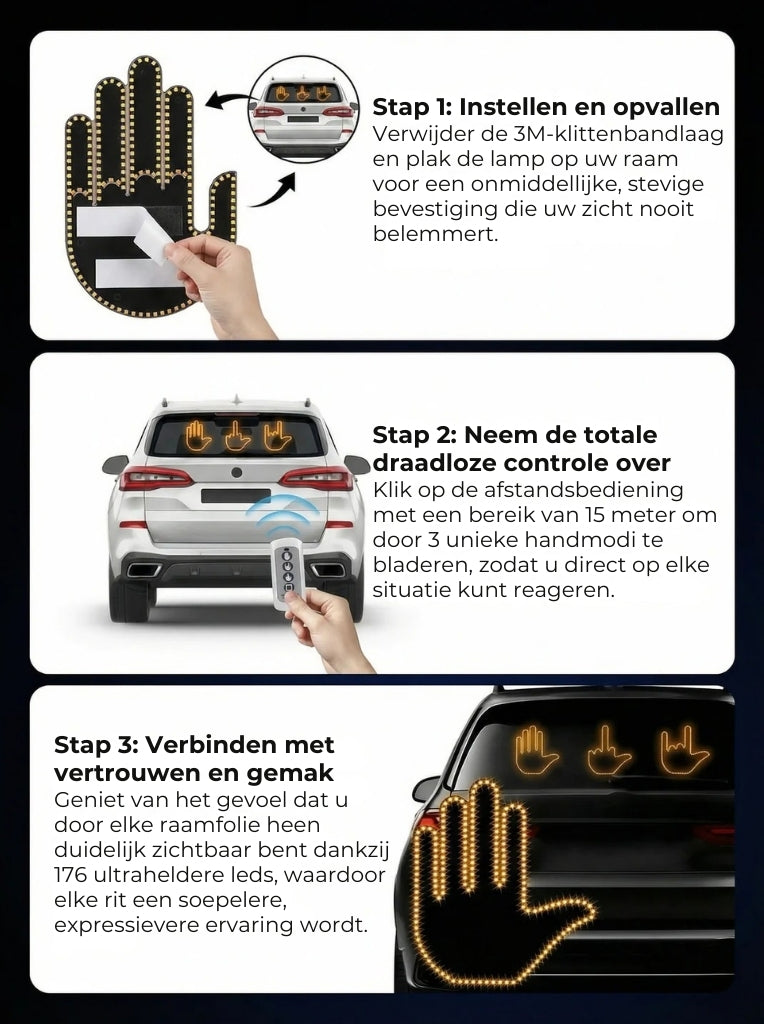 Stap 1: Instellen en opvallen
Verwijder de 3M-klittenbandlaag en plak de lamp op uw raam voor een onmiddellijke, stevige bevestiging die uw zicht nooit belemmert.

Stap 2: Neem de totale draadloze controle over
Klik op de afstandsbediening met een bereik van 15 meter om door 3 unieke handmodi te bladeren, zodat u direct op elke situatie kunt reageren.

Stap 3: Verbinden met vertrouwen en gemak
Geniet van het gevoel dat u door elke raamfolie heen duidelijk zichtbaar bent dankzij 176 ultraheldere leds, waardoor elke rit een soepelere, expressievere ervaring wordt.